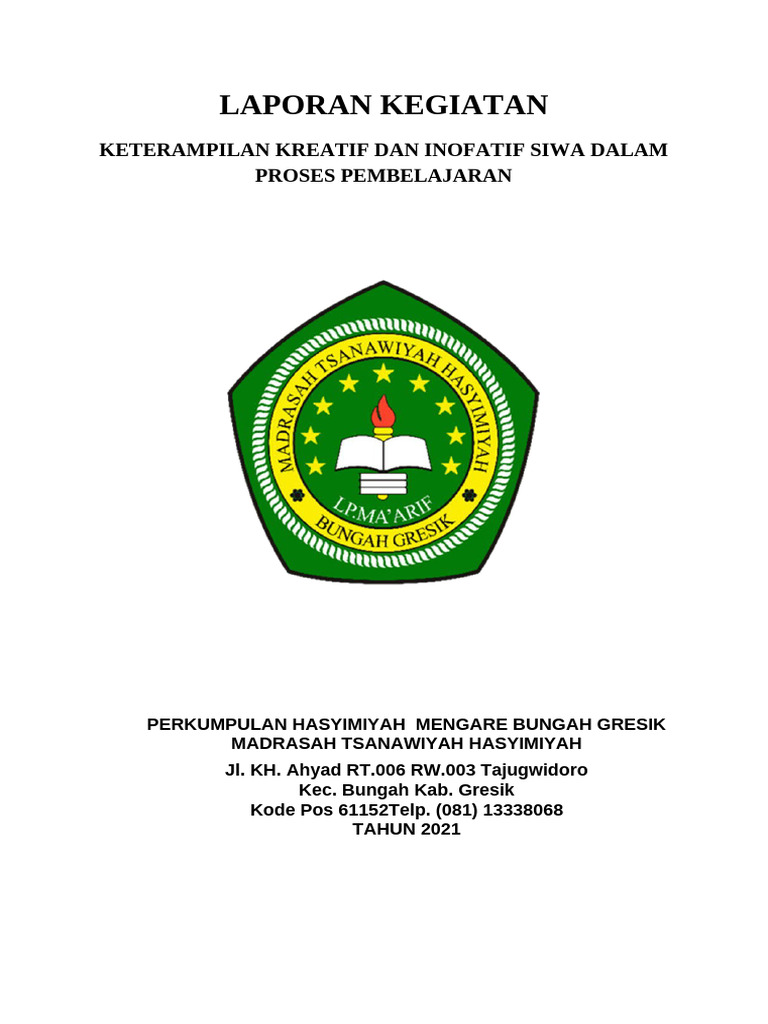 LAPORAN KEGIATAN

KETERAMPILAN KREATIF DAN INOFATIF SIWA DALAM PROSES PEMBELAJARAN

MADRASAH TSANAWIYAH HASYIMIYAH

LP.MA'ARIF

BUNGAH GRESIK

PERKUMPULAN HASYIMIYAH MENGARE BUNGAH GRESIK
MADRASAH TSANAWIYAH HASYIMIYAH

Jl. KH. Ahyad RT.006 RW.003 Tajugwidoro
Kec. Bungah Kab. Gresik
Kode Pos 61152Telp. (081) 13338068
TAHUN 2021